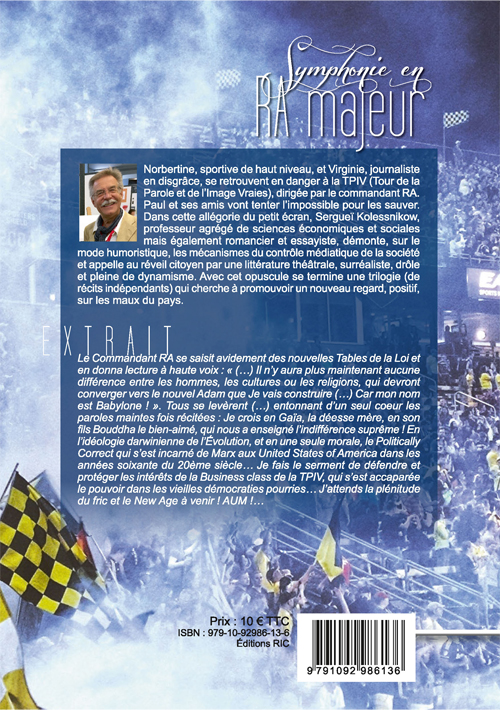 Symphonie en
RA majeur

Norbertine, sportive de haut niveau, et Virginie, journaliste en disgrâce, se retrouvent en danger à la TPIV (Tour de la Parole et de l'Image Vraies), dirigée par le commandant RA. Paul et ses amis vont tenter l'impossible pour les sauver. Dans cette allégorie du petit écran, Sergueï Kolessnikow, professeur agrégé de sciences économiques et sociales mais également romancier et essayiste, démonte, sur le mode humoristique, les mécanismes du contrôle médiatique de la société et appelle au réveil citoyen par une littérature théâtrale, surréaliste, drôle et pleine de dynamisme. Avec cet opuscule se termine une trilogie (de récits indépendants) qui cherche à promouvoir un nouveau regard, positif, sur les maux du pays.

EXTRAIT

Le Commandant RA se saisit avidement des nouvelles Tables de la Loi et en donna lecture à haute voix : « (…) Il n'y aura plus maintenant aucune différence entre les hommes, les cultures ou les religions, qui devront converger vers le nouvel Adam que Je vais construire (…) Car mon nom est Babylone ! ». Tous se levèrent (…) entonnant d'un seul coeur les paroles maintes fois récitées : Je crois en Gaïa, la déesse mère, en son fils Bouddha le bien-aimé, qui nous a enseigné l'indifférence suprême ! En l'idéologie darwinienne de l'Évolution, et en une seule morale, le Politically Correct qui s'est incarné de Marx aux United States of America dans les années soixante du 20ème siècle… Je fais le serment de défendre et protéger les intérêts de la Business class de la TPIV, qui s'est accaparée le pouvoir dans les vieilles démocraties pourries… J'attends la plénitude du fric et le New Age à venir ! AUM !…

Prix : 10 € TTC
ISBN : 979-10-92986-13-6
Éditions RIC

9 791092 986136